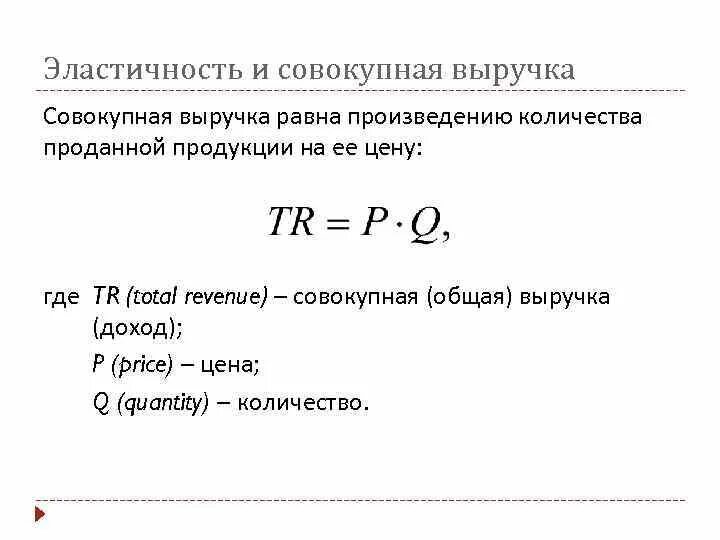 Эластичность и совокупная выручка

Совокупная выручка равна произведению количества проданной продукции на ее цену:

$TR = P \cdot Q,$

где TR (total revenue) – совокупная (общая) выручка (доход);
P (price) – цена;
Q (quantity) – количество.